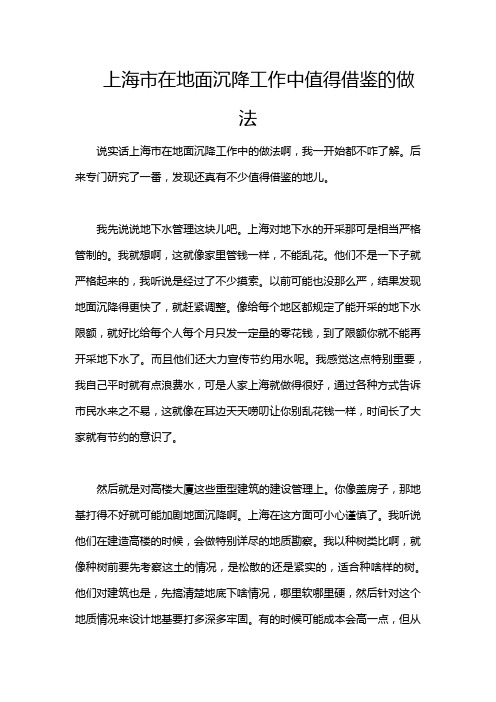 上海市在地面沉降工作中值得借鉴的做法

说实话上海市在地面沉降工作中的做法啊，我一开始都不咋了解。后来专门研究了一番，发现还真有不少值得借鉴的地儿。

我先说说地下水管理这块儿吧。上海对地下水的开采那可是相当严格管制的。我就想啊，这就像家里管钱一样，不能乱花。他们不是一下子就严格起来的，我听说是经过了不少摸索。以前可能也没那么严，结果发现地面沉降得更快了，就赶紧调整。像给每个地区都规定了能开采的地下水限额，就好比给每个人每个月只发一定量的零花钱，到了限额你就不能再开采地下水了。而且他们还大力宣传节约用水呢。我感觉这点特别重要，我自己平时就有点浪费水，可是人家上海就做得很好，通过各种方式告诉市民水来之不易，这就像在耳边天天唠叨让你别乱花钱一样，时间长了大家就有节约的意识了。

然后就是对高楼大厦这些重型建筑的建设管理上。你像盖房子，那地基打得不好就可能加剧地面沉降啊。上海在这方面可小心谨慎了。我听说他们在建造高楼的时候，会做特别详尽的地质勘察。我以种树类比啊，就像种树前要先考察这土的情况，是松散的还是紧实的，适合种啥样的树。他们对建筑也是，先搞清楚地底下啥情况，哪里软哪里硬，然后针对这个地质情况来设计地基要打多深多牢固。有的时候可能成本会高一点，但从